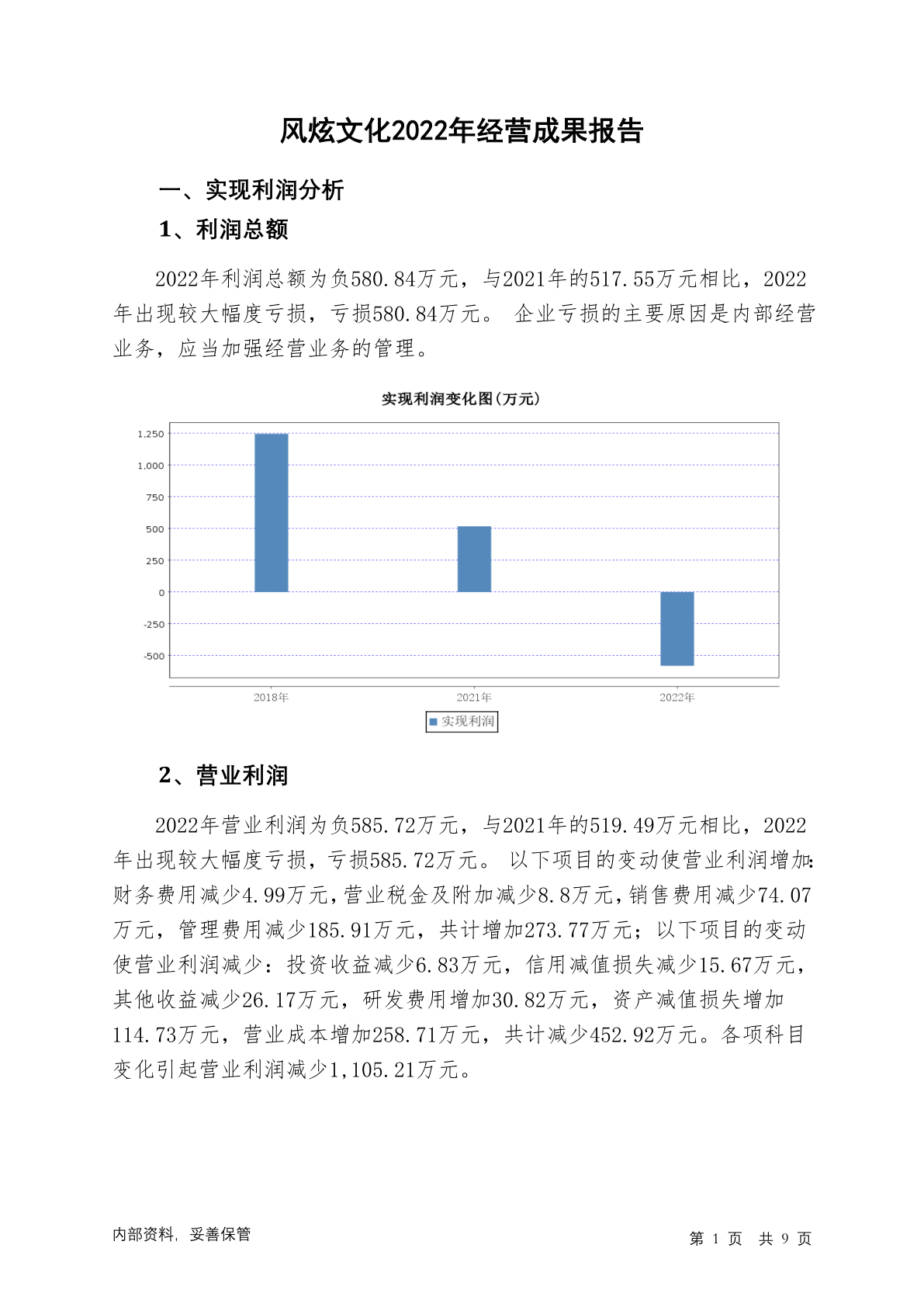 风炫文化2022年经营成果报告

一、实现利润分析

1、利润总额

2022年利润总额为负580.84万元，与2021年的517.55万元相比，2022年出现较大幅度亏损，亏损580.84万元。 企业亏损的主要原因是内部经营业务，应当加强经营业务的管理。

实现利润变化图(万元)

1,250
1,000
750
500
250
0
-250
-500

2018年
2021年
2022年

实现利润

2、营业利润

2022年营业利润为负585.72万元，与2021年的519.49万元相比，2022年出现较大幅度亏损，亏损585.72万元。 以下项目的变动使营业利润增加:财务费用减少4.99万元,营业税金及附加减少8.8万元,销售费用减少74.07万元，管理费用减少185.91万元，共计增加273.77万元；以下项目的变动使营业利润减少：投资收益减少6.83万元，信用减值损失减少15.67万元，其他收益减少26.17万元，研发费用增加30.82万元，资产减值损失增加114.73万元，营业成本增加258.71万元，共计减少452.92万元。各项科目变化引起营业利润减少1,105.21万元。

内部资料，妥善保管

第 1 页 共 9 页